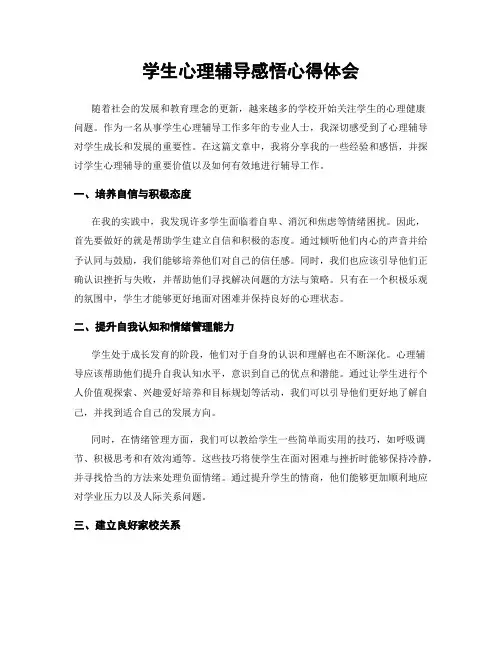 学生心理辅导感悟心得体会

随着社会的发展和教育理念的更新，越来越多的学校开始关注学生的心理健康问题。作为一名从事学生心理辅导工作多年的专业人士，我深切感受到了心理辅导对学生成长和发展的重要性。在这篇文章中，我将分享我的一些经验和感悟，并探讨学生心理辅导的重要价值以及如何有效地进行辅导工作。

一、培养自信与积极态度

在我的实践中，我发现许多学生面临着自卑、消沉和焦虑等情绪困扰。因此，首先要做好的就是帮助学生建立自信和积极的态度。通过倾听他们内心的声音并给予认同与鼓励，我们能够培养他们对自己的信任感。同时，我们也应该引导他们正确认识挫折与失败，并帮助他们寻找解决问题的方法与策略。只有在一个积极乐观的氛围中，学生才能够更好地面对困难并保持良好的心理状态。

二、提升自我认知和情绪管理能力

学生处于成长发育的阶段，他们对于自身的认识和理解也在不断深化。心理辅导应该帮助他们提升自我认知水平，意识到自己的优点和潜能。通过让学生进行个人价值观探索、兴趣爱好培养和目标规划等活动，我们可以引导他们更好地了解自己，并找到适合自己的发展方向。

同时，在情绪管理方面，我们可以教给学生一些简单而实用的技巧，如呼吸调节、积极思考和有效沟通等。这些技巧将使学生在面对困难与挫折时能够保持冷静，并寻找恰当的方法来处理负面情绪。通过提升学生的情商，他们能够更加顺利地应对学业压力以及人际关系问题。

三、建立良好家校关系